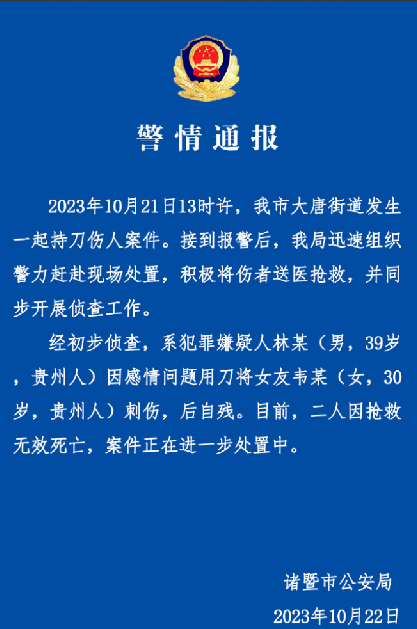 警情通报

2023年10月21日13时许，我市大唐街道发生一起持刀伤人案件。接到报警后，我局迅速组织警力赶赴现场处置，积极将伤者送医抢救，并同步开展侦查工作。

经初步侦查，系犯罪嫌疑人林某（男，39岁，贵州人）因感情问题用刀将女友韦某（女，30岁，贵州人）刺伤，后自残。目前，二人因抢救无效死亡，案件正在进一步处置中。

诸暨市公安局
2023年10月22日